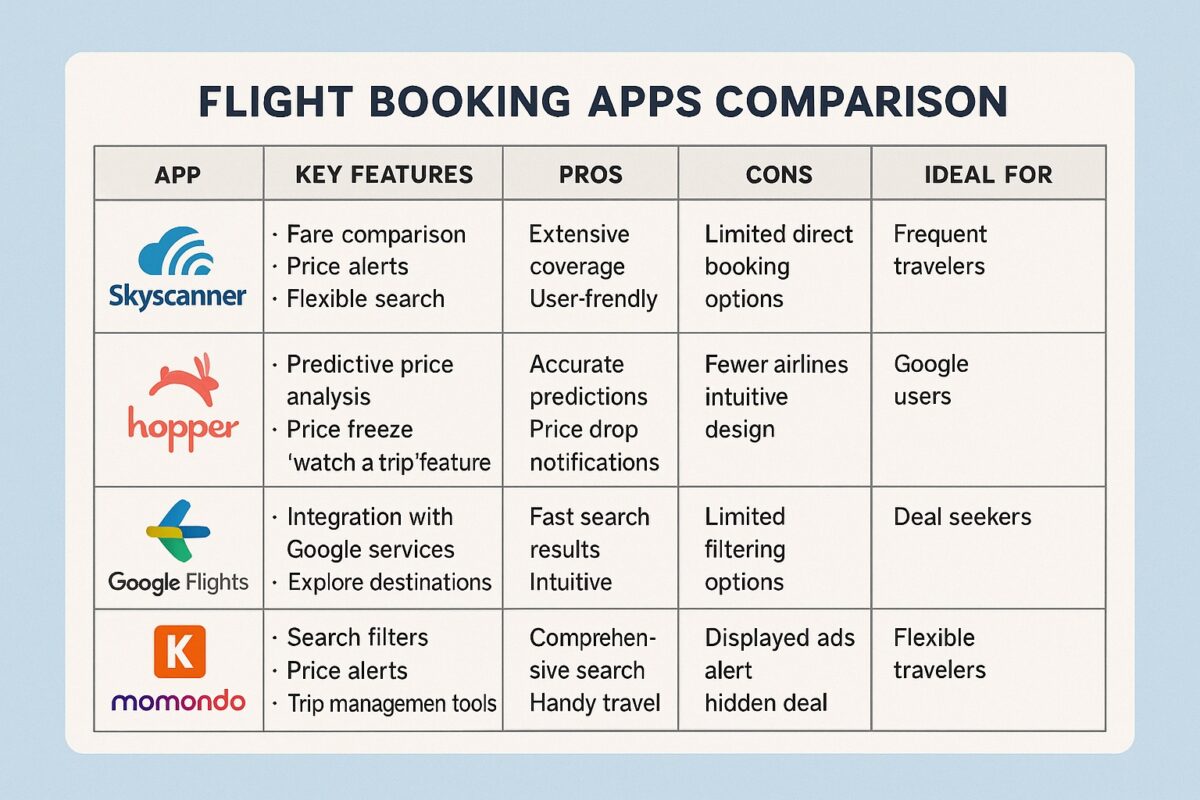 FLIGHT BOOKING APPS COMPARISON

| APP | KEY FEATURES | PROS | CONS | IDEAL FOR |
|---|---|---|---|---|
| Skyscanner | · Fare comparison · Price alerts · Flexible search | Extensive coverage User-frendly | Limited direct booking options | Frequent travelers |
| hopper | · Predictive price analysis · Price freeze 'watch a trip'feature | Accurate predictions Price drop notifications | Fewer airlines intuitive design | Google users |
| Google Flights | · Integration with Google services · Explore destinations | Fast search results Intuitive | Limited filtering options | Deal seekers |
| K momondo | · Search filters · Price alerts · Trip managemen tools | Comprehensive search Handy travel | Displayed ads alert hidden deal | Flexible travelers |